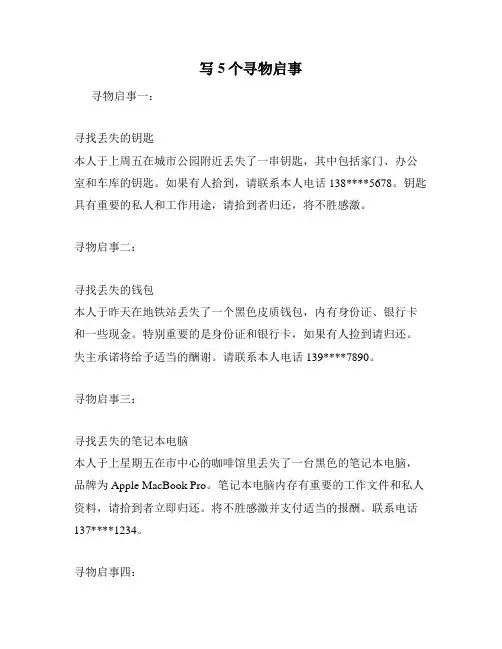 写 5 个寻物启事

寻物启事一：

寻找丢失的钥匙
本人于上周五在城市公园附近丢失了一串钥匙，其中包括家门、办公室和车库的钥匙。如果有人拾到，请联系本人电话 138****5678。钥匙具有重要的私人和工作用途，请拾到者归还，将不胜感激。

寻物启事二：

寻找丢失的钱包
本人于昨天在地铁站丢失了一个黑色皮质钱包，内有身份证、银行卡和一些现金。特别重要的是身份证和银行卡，如果有人捡到请归还。失主承诺将给予适当的酬谢。请联系本人电话 139****7890。

寻物启事三：

寻找丢失的笔记本电脑
本人于上星期五在市中心的咖啡馆里丢失了一台黑色的笔记本电脑，品牌为 Apple MacBook Pro。笔记本电脑内存有重要的工作文件和私人资料，请拾到者立即归还。将不胜感激并支付适当的报酬。联系电话 137****1234。

寻物启事四：